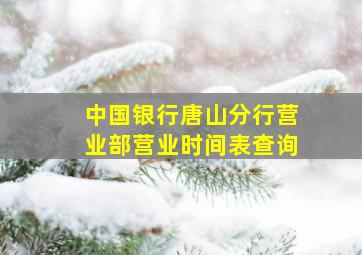 中国银行唐山分行营业部营业时间表查询